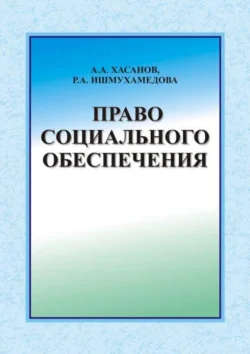 А.А. ХАСАНОВ,
Р.А. ИШМУХАМЕДОВА

ПРАВО
СОЦИАЛЬНОГО
ОБЕСПЕЧЕНИЯ